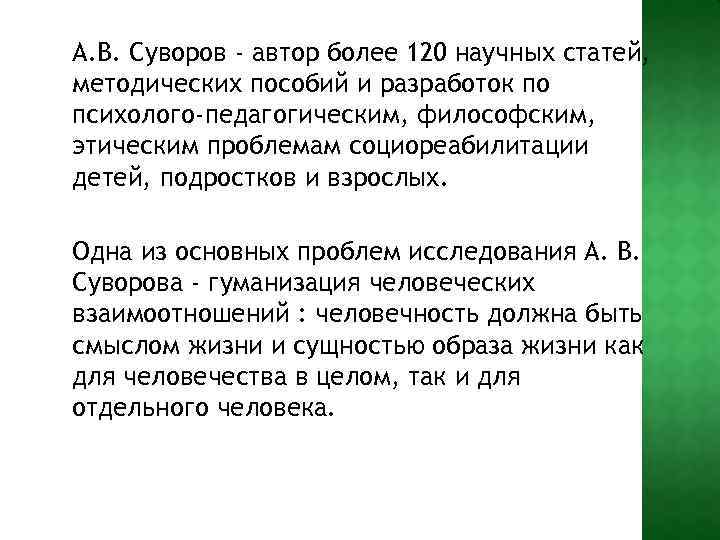 А.В. Суворов - автор более 120 научных статей, методических пособий и разработок по психолого-педагогическим, философским, этическим проблемам социореабилитации детей, подростков и взрослых.

Одна из основных проблем исследования А. В. Суворова - гуманизация человеческих взаимоотношений : человечность должна быть смыслом жизни и сущностью образа жизни как для человечества в целом, так и для отдельного человека.